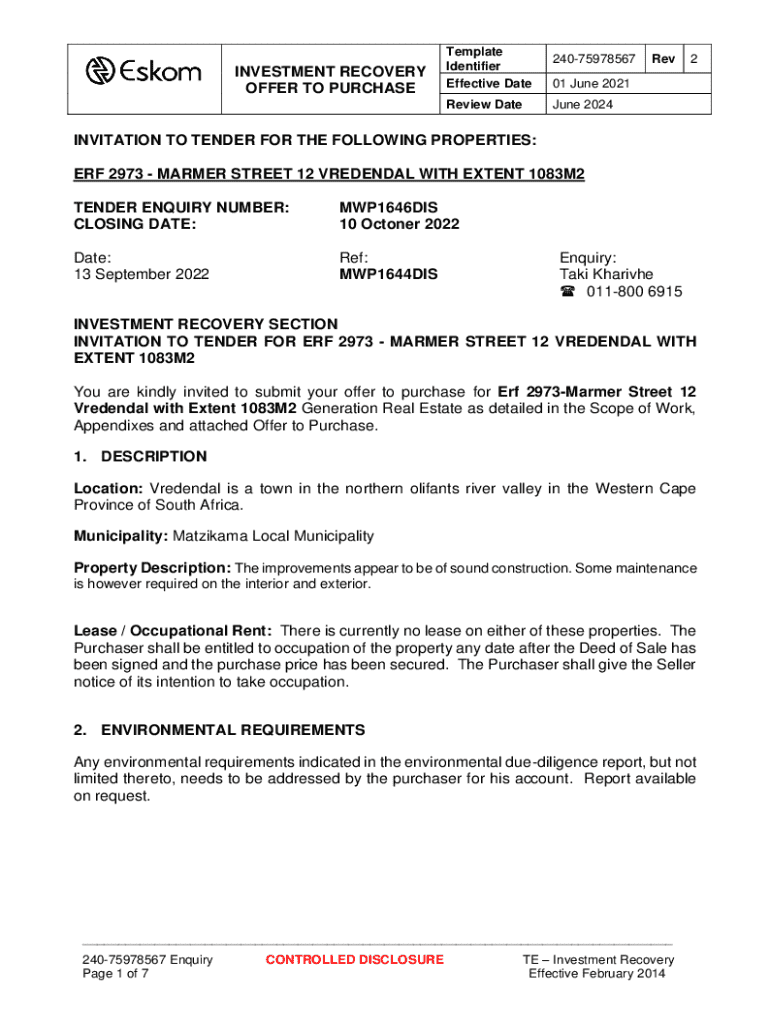 | Eskom | INVESTMENT RECOVERY OFFER TO PURCHASE | Template Identifier | 240-75978567 | Rev | 2 |
|---|---|---|---|---|---|
| | | Effective Date | 01 June 2021 | | |
| | | Review Date | June 2024 | | |

INVITATION TO TENDER FOR THE FOLLOWING PROPERTIES:

ERF 2973 - MARMER STREET 12 VREDENDAL WITH EXTENT 1083M2

TENDER ENQUIRY NUMBER: MWP1646DIS
CLOSING DATE: 10 Octoner 2022

Date:
13 September 2022

Ref:
MWP1644DIS

Enquiry:
Taki Kharivhe
☎ 011-800 6915

INVESTMENT RECOVERY SECTION
INVITATION TO TENDER FOR ERF 2973 - MARMER STREET 12 VREDENDAL WITH EXTENT 1083M2

You are kindly invited to submit your offer to purchase for Erf 2973-Marmer Street 12 Vredendal with Extent 1083M2 Generation Real Estate as detailed in the Scope of Work, Appendixes and attached Offer to Purchase.

1. DESCRIPTION

Location: Vredendal is a town in the northern olifants river valley in the Western Cape Province of South Africa.

Municipality: Matzikama Local Municipality

Property Description: The improvements appear to be of sound construction. Some maintenance is however required on the interior and exterior.

Lease / Occupational Rent: There is currently no lease on either of these properties. The Purchaser shall be entitled to occupation of the property any date after the Deed of Sale has been signed and the purchase price has been secured. The Purchaser shall give the Seller notice of its intention to take occupation.

2. ENVIRONMENTAL REQUIREMENTS

Any environmental requirements indicated in the environmental due-diligence report, but not limited thereto, needs to be addressed by the purchaser for his account. Report available on request.

240-75978567 Enquiry
Page 1 of 7

CONTROLLED DISCLOSURE

TE – Investment Recovery
Effective February 2014